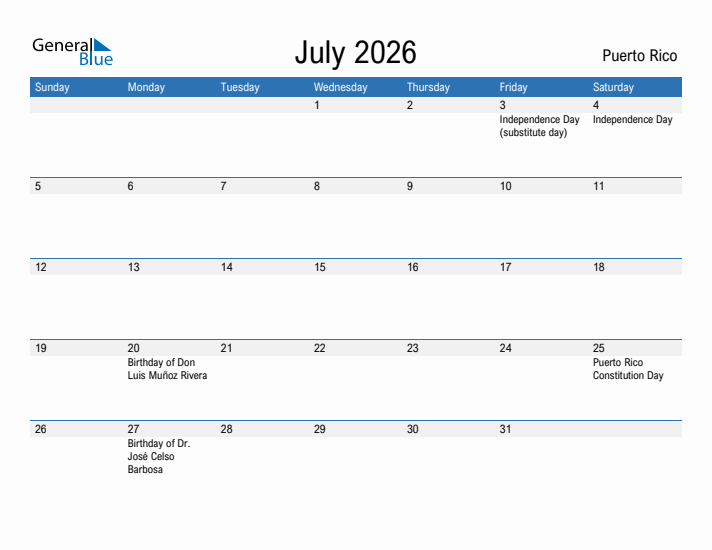 General Blue

July 2026

Puerto Rico

| Sunday | Monday | Tuesday | Wednesday | Thursday | Friday | Saturday |
|---|---|---|---|---|---|---|
| | | | 1 | 2 | 3 Independence Day (substitute day) | 4 Independence Day |
| 5 | 6 | 7 | 8 | 9 | 10 | 11 |
| 12 | 13 | 14 | 15 | 16 | 17 | 18 |
| 19 | 20 Birthday of Don Luis Muñoz Rivera | 21 | 22 | 23 | 24 | 25 Puerto Rico Constitution Day |
| 26 | 27 Birthday of Dr. José Celso Barbosa | 28 | 29 | 30 | 31 | |